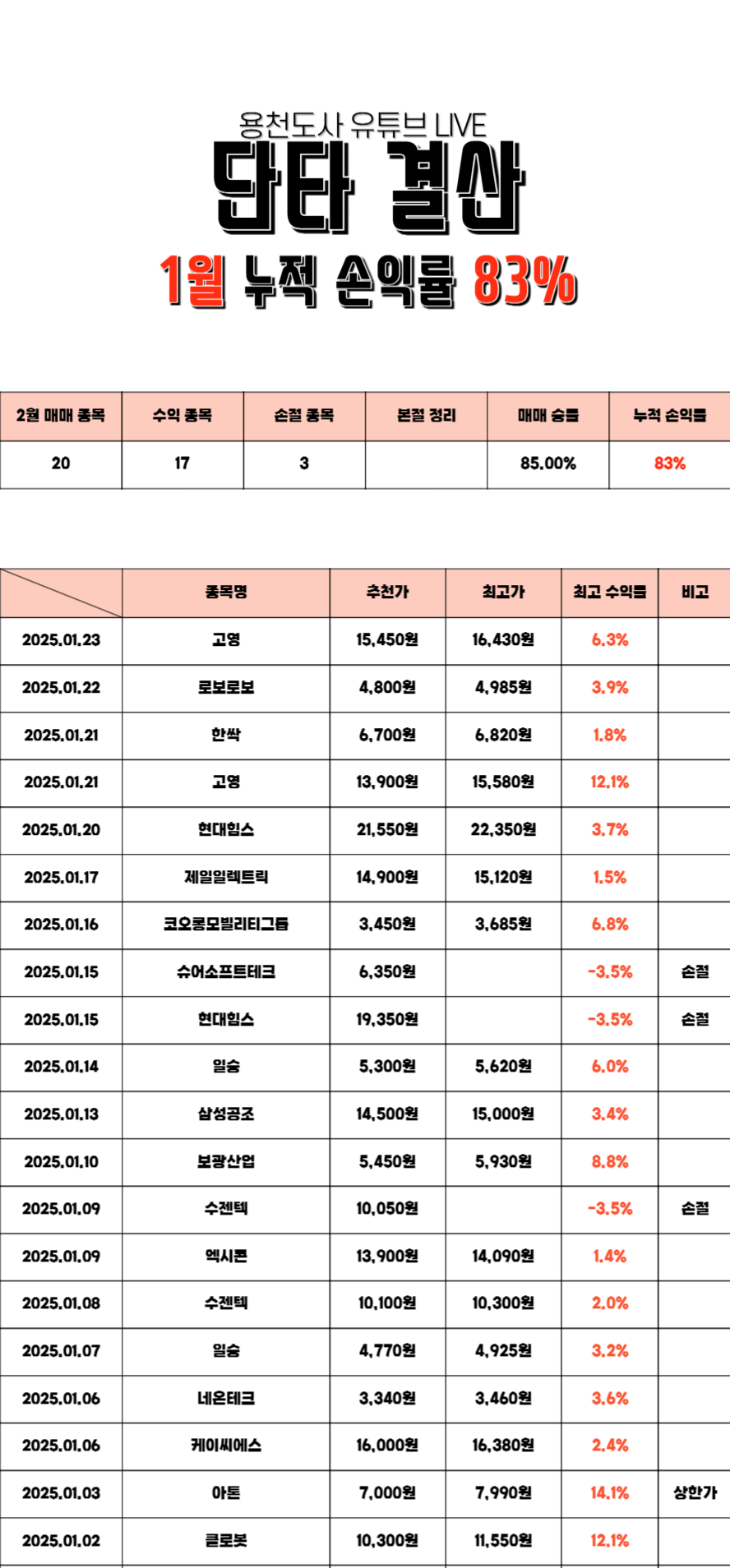 용천도사 유튜브 LIVE

단타 결산

1월 누적 손익률 83%

| 2월 매매 종목 | 수익 종목 | 손절 종목 | 본절 정리 | 매매 승률 | 누적 손익률 |
|---|---|---|---|---|---|
| 20 | 17 | 3 | | 85.00% | 83% |

| | 종목명 | 추천가 | 최고가 | 최고 수익률 | 비고 |
|---|---|---|---|---|---|
| 2025.01.23 | 고영 | 15,450원 | 16,430원 | 6.3% | |
| 2025.01.22 | 로보로보 | 4,800원 | 4,985원 | 3.9% | |
| 2025.01.21 | 한싹 | 6,700원 | 6,820원 | 1.8% | |
| 2025.01.21 | 고영 | 13,900원 | 15,580원 | 12.1% | |
| 2025.01.20 | 현대힘스 | 21,550원 | 22,350원 | 3.7% | |
| 2025.01.17 | 제일일렉트릭 | 14,900원 | 15,120원 | 1.5% | |
| 2025.01.16 | 코오롱모빌리티그룹 | 3,450원 | 3,685원 | 6.8% | |
| 2025.01.15 | 슈어소프트테크 | 6,350원 | | -3.5% | 손절 |
| 2025.01.15 | 현대힘스 | 19,350원 | | -3.5% | 손절 |
| 2025.01.14 | 일승 | 5,300원 | 5,620원 | 6.0% | |
| 2025.01.13 | 삼성공조 | 14,500원 | 15,000원 | 3.4% | |
| 2025.01.10 | 보광산업 | 5,450원 | 5,930원 | 8.8% | |
| 2025.01.09 | 수젠텍 | 10,050원 | | -3.5% | 손절 |
| 2025.01.09 | 엑시콘 | 13,900원 | 14,090원 | 1.4% | |
| 2025.01.08 | 수젠텍 | 10,100원 | 10,300원 | 2.0% | |
| 2025.01.07 | 일승 | 4,770원 | 4,925원 | 3.2% | |
| 2025.01.06 | 네온테크 | 3,340원 | 3,460원 | 3.6% | |
| 2025.01.06 | 케이씨에스 | 16,000원 | 16,380원 | 2.4% | |
| 2025.01.03 | 아톤 | 7,000원 | 7,990원 | 14.1% | 상한가 |
| 2025.01.02 | 클로봇 | 10,300원 | 11,550원 | 12.1% | |